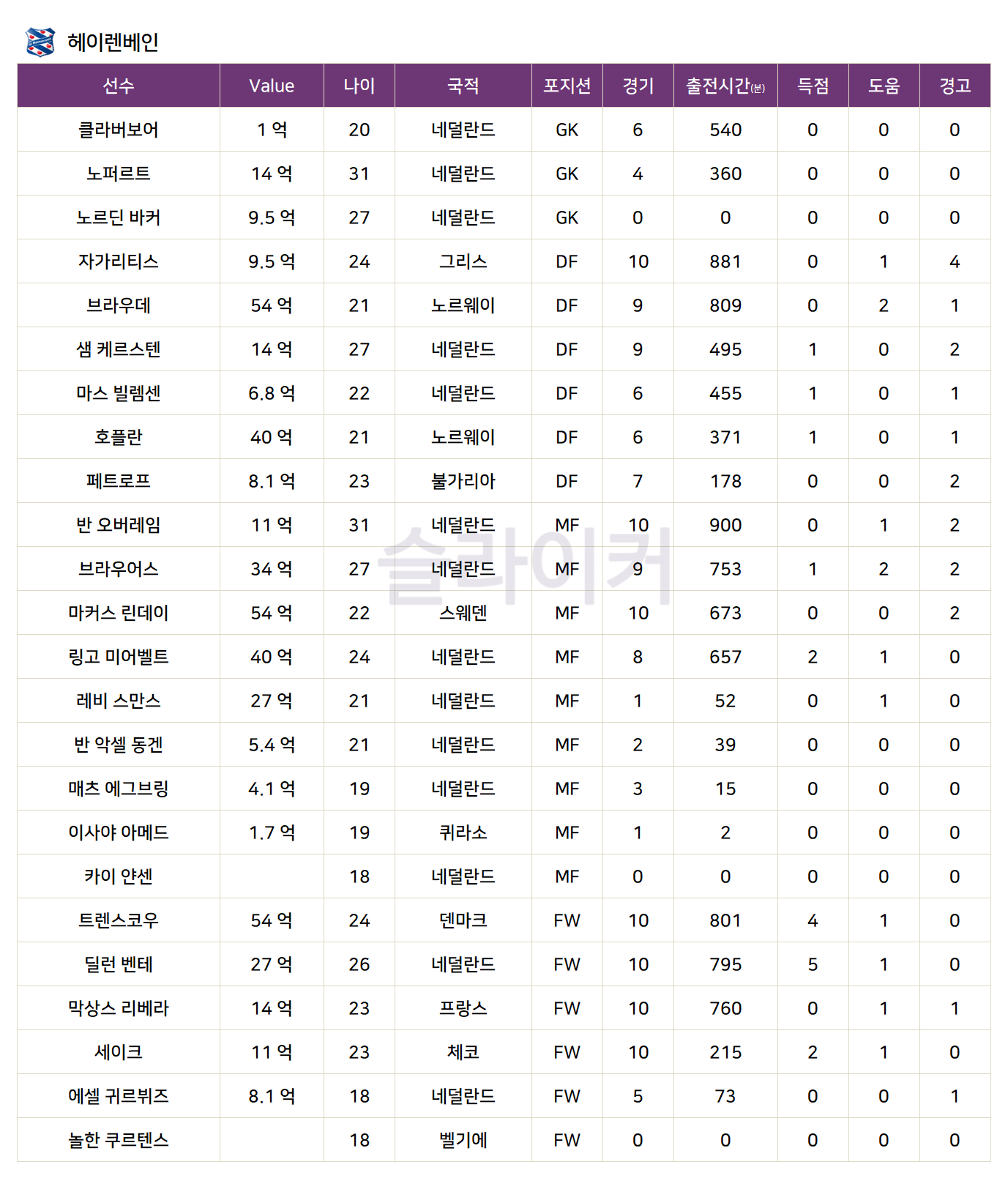 헤이렌베인

| 선수 | Value | 나이 | 국적 | 포지션 | 경기 | 출전시간(분) | 득점 | 도움 | 경고 |
|---|---|---|---|---|---|---|---|---|---|
| 클라버보어 | 1 억 | 20 | 네덜란드 | GK | 6 | 540 | 0 | 0 | 0 |
| 노퍼르트 | 14 억 | 31 | 네덜란드 | GK | 4 | 360 | 0 | 0 | 0 |
| 노르딘 바커 | 9.5 억 | 27 | 네덜란드 | GK | 0 | 0 | 0 | 0 | 0 |
| 자가리티스 | 9.5 억 | 24 | 그리스 | DF | 10 | 881 | 0 | 1 | 4 |
| 브라우데 | 54 억 | 21 | 노르웨이 | DF | 9 | 809 | 0 | 2 | 1 |
| 샘 케르스텐 | 14 억 | 27 | 네덜란드 | DF | 9 | 495 | 1 | 0 | 2 |
| 마스 빌렘센 | 6.8 억 | 22 | 네덜란드 | DF | 6 | 455 | 1 | 0 | 1 |
| 호플란 | 40 억 | 21 | 노르웨이 | DF | 6 | 371 | 1 | 0 | 1 |
| 페트로프 | 8.1 억 | 23 | 불가리아 | DF | 7 | 178 | 0 | 0 | 2 |
| 반 오버레임 | 11 억 | 31 | 네덜란드 | MF | 10 | 900 | 0 | 1 | 2 |
| 브라우어스 | 34 억 | 27 | 네덜란드 | MF | 9 | 753 | 1 | 2 | 2 |
| 마커스 린데이 | 54 억 | 22 | 스웨덴 | MF | 10 | 673 | 0 | 0 | 2 |
| 링고 미어벨트 | 40 억 | 24 | 네덜란드 | MF | 8 | 657 | 2 | 1 | 0 |
| 레비 스만스 | 27 억 | 21 | 네덜란드 | MF | 1 | 52 | 0 | 1 | 0 |
| 반 악셀 동겐 | 5.4 억 | 21 | 네덜란드 | MF | 2 | 39 | 0 | 0 | 0 |
| 매츠 에그브링 | 4.1 억 | 19 | 네덜란드 | MF | 3 | 15 | 0 | 0 | 0 |
| 이사야 아메드 | 1.7 억 | 19 | 퀴라소 | MF | 1 | 2 | 0 | 0 | 0 |
| 카이 얀센 |  | 18 | 네덜란드 | MF | 0 | 0 | 0 | 0 | 0 |
| 트렌스코우 | 54 억 | 24 | 덴마크 | FW | 10 | 801 | 4 | 1 | 0 |
| 딜런 벤테 | 27 억 | 26 | 네덜란드 | FW | 10 | 795 | 5 | 1 | 0 |
| 막상스 리베라 | 14 억 | 23 | 프랑스 | FW | 10 | 760 | 0 | 1 | 1 |
| 세이크 | 11 억 | 23 | 체코 | FW | 10 | 215 | 2 | 1 | 0 |
| 에셀 귀르뷔즈 | 8.1 억 | 18 | 네덜란드 | FW | 5 | 73 | 0 | 0 | 1 |
| 놀한 쿠르텐스 |  | 18 | 벨기에 | FW | 0 | 0 | 0 | 0 | 0 |

슬라이커